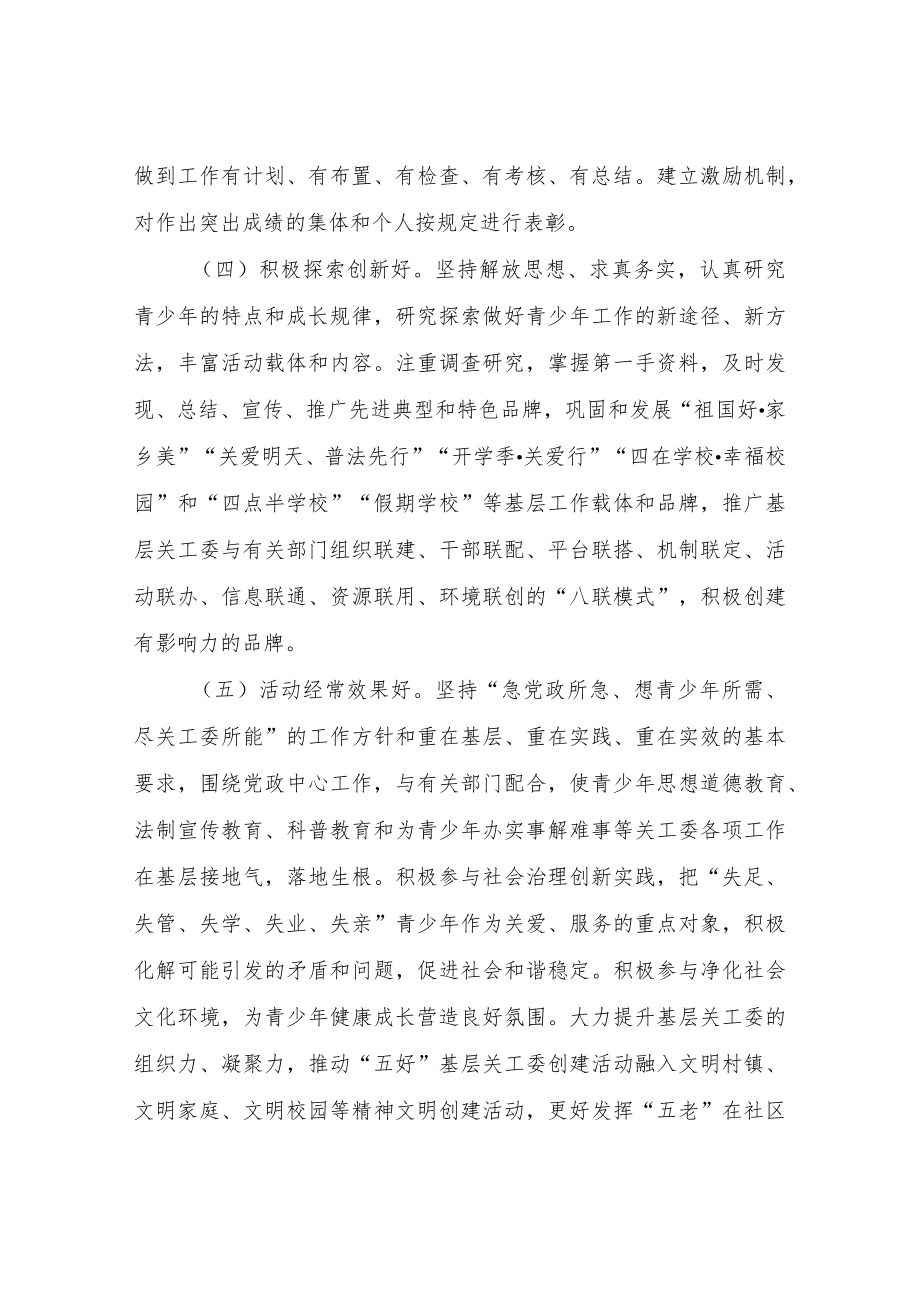 做到工作有计划、有布置、有检查、有考核、有总结。建立激励机制，对作出突出成绩的集体和个人按规定进行表彰。

（四）积极探索创新好。坚持解放思想、求真务实，认真研究青少年的特点和成长规律，研究探索做好青少年工作的新途径、新方法，丰富活动载体和内容。注重调查研究，掌握第一手资料，及时发现、总结、宣传、推广先进典型和特色品牌，巩固和发展“祖国好•家乡美”“关爱明天、普法先行”“开学季•关爱行”“四在学校•幸福校园”和“四点半学校”“假期学校”等基层工作载体和品牌，推广基层关工委与有关部门组织联建、干部联配、平台联搭、机制联定、活动联办、信息联通、资源联用、环境联创的“八联模式”，积极创建有影响力的品牌。

（五）活动经常效果好。坚持“急党政所急、想青少年所需、尽关工委所能”的工作方针和重在基层、重在实践、重在实效的基本要求，围绕党政中心工作，与有关部门配合，使青少年思想道德教育、法制宣传教育、科普教育和为青少年办实事解难事等关工委各项工作在基层接地气，落地生根。积极参与社会治理创新实践，把“失足、失管、失学、失业、失亲”青少年作为关爱、服务的重点对象，积极化解可能引发的矛盾和问题，促进社会和谐稳定。积极参与净化社会文化环境，为青少年健康成长营造良好氛围。大力提升基层关工委的组织力、凝聚力，推动“五好”基层关工委创建活动融入文明村镇、文明家庭、文明校园等精神文明创建活动，更好发挥“五老”在社区